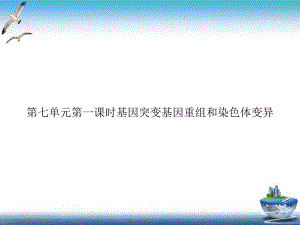 第七单元第一课时基因突变基因重组和染色体变异